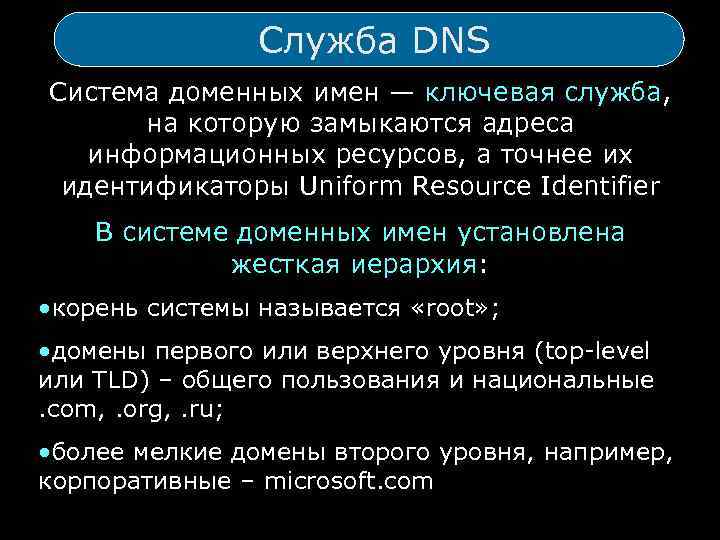 Служба DNS

Система доменных имен — ключевая служба, на которую замыкаются адреса информационных ресурсов, а точнее их идентификаторы Uniform Resource Identifier

В системе доменных имен установлена жесткая иерархия:

•корень системы называется «root»;

•домены первого или верхнего уровня (top-level или TLD) – общего пользования и национальные .com, .org, .ru;

•более мелкие домены второго уровня, например, корпоративные – microsoft.com